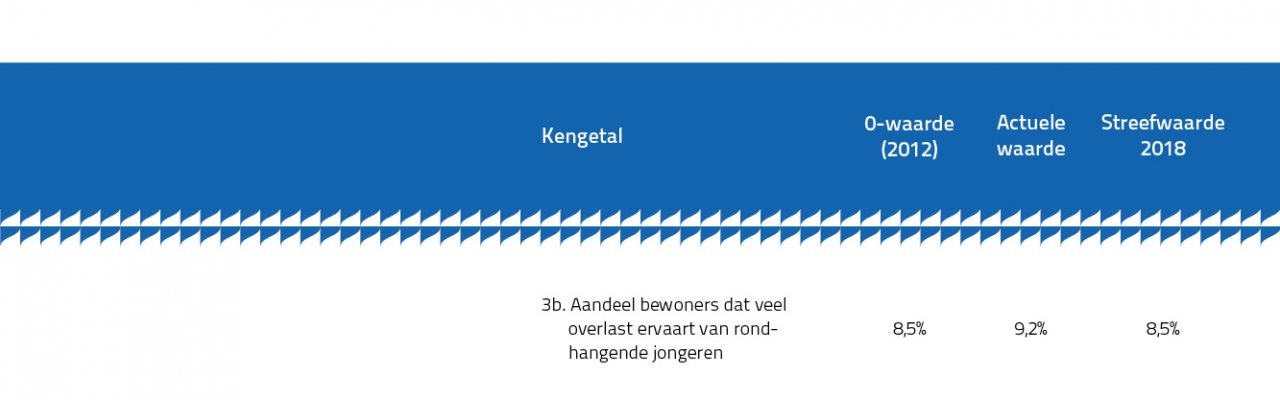 | Kengetal | 0-waarde (2012) | Actuele waarde | Streefwaarde 2018 |
|---|---|---|---|
| 3b. Aandeel bewoners dat veel overlast ervaart van rondhangende jongeren | 8,5% | 9,2% | 8,5% |